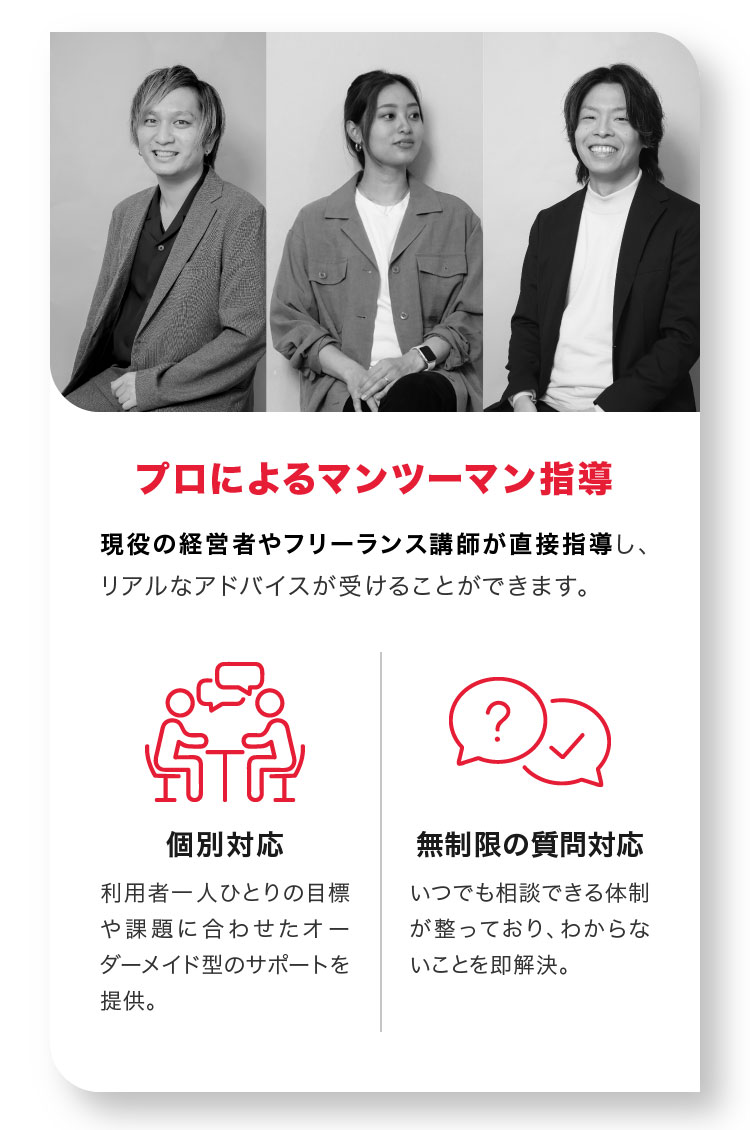 プロによるマンツーマン指導

現役の経営者やフリーランス講師が直接指導し、リアルなアドバイスが受けることができます。

個別対応

利用者一人ひとりの目標や課題に合わせたオーダーメイド型のサポートを提供。

無制限の質問対応

いつでも相談できる体制が整っており、わからないことを即解決。